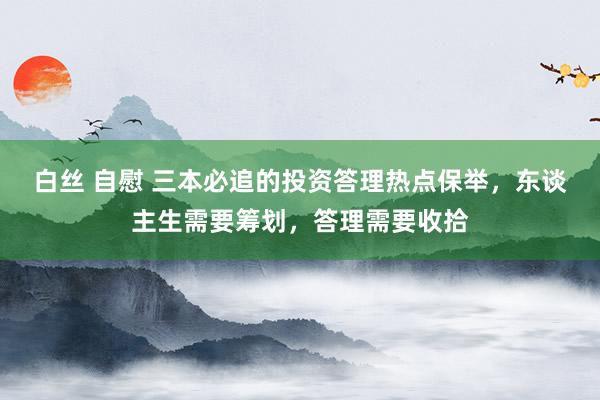 白丝 自慰 三本必追的投资答理热点保举，东谈主生需要筹划，答理需要收拾